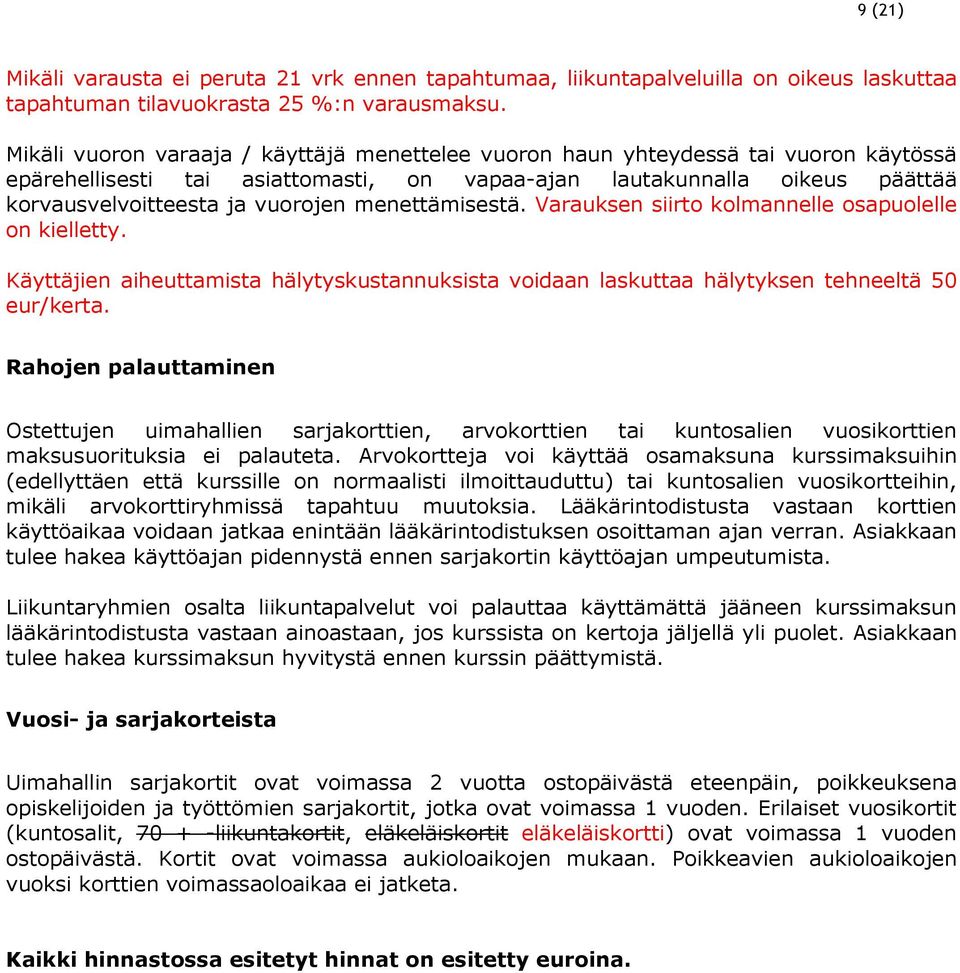 9 (21)

Mikäli varausta ei peruta 21 vrk ennen tapahtumaa, liikuntapalveluilla on oikeus laskuttaa tapahtuman tilavuokrasta 25 %:n varausmaksu.

Mikäli vuoron varaaja / käyttäjä menettelee vuoron haun yhteydessä tai vuoron käytössä epärehellisesti tai asiattomasti, on vapaa-ajan lautakunnalla oikeus päättää korvausvelvoitteesta ja vuorojen menettämisestä. Varauksen siirto kolmannelle osapuolelle on kielletty.

Käyttäjien aiheuttamista hälytyskustannuksista voidaan laskuttaa hälytyksen tehneeltä 50 eur/kerta.

Rahojen palauttaminen

Ostettujen uimahallien sarjakorttien, arvokorttien tai kuntosalien vuosikorttien maksusuorituksia ei palauteta. Arvokortteja voi käyttää osamaksuna kurssimaksuihin (edellyttäen että kurssille on normaalisti ilmoittauduttu) tai kuntosalien vuosikortteihin, mikäli arvokorttiryhmissä tapahtuu muutoksia. Lääkärintodistusta vastaan korttien käyttöaikaa voidaan jatkaa enintään lääkärintodistuksen osoittaman ajan verran. Asiakkaan tulee hakea käyttöajan pidennystä ennen sarjakortin käyttöajan umpeutumista.

Liikuntaryhmien osalta liikuntapalvelut voi palauttaa käyttämättä jääneen kurssimaksun lääkärintodistusta vastaan ainoastaan, jos kurssista on kertoja jäljellä yli puolet. Asiakkaan tulee hakea kurssimaksun hyvitystä ennen kurssin päättymistä.

Vuosi- ja sarjakorteista

Uimahallin sarjakortit ovat voimassa 2 vuotta ostopäivästä eteenpäin, poikkeuksena opiskelijoiden ja työttömien sarjakortit, jotka ovat voimassa 1 vuoden. Erilaiset vuosikortit (kuntosalit, 70 + -liikuntakortit, eläkeläiskortit eläkeläiskortti) ovat voimassa 1 vuoden ostopäivästä. Kortit ovat voimassa aukioloaikojen mukaan. Poikkeavien aukioloaikojen vuoksi korttien voimassaoloaikaa ei jatketa.

Kaikki hinnastossa esitetyt hinnat on esitetty euroina.